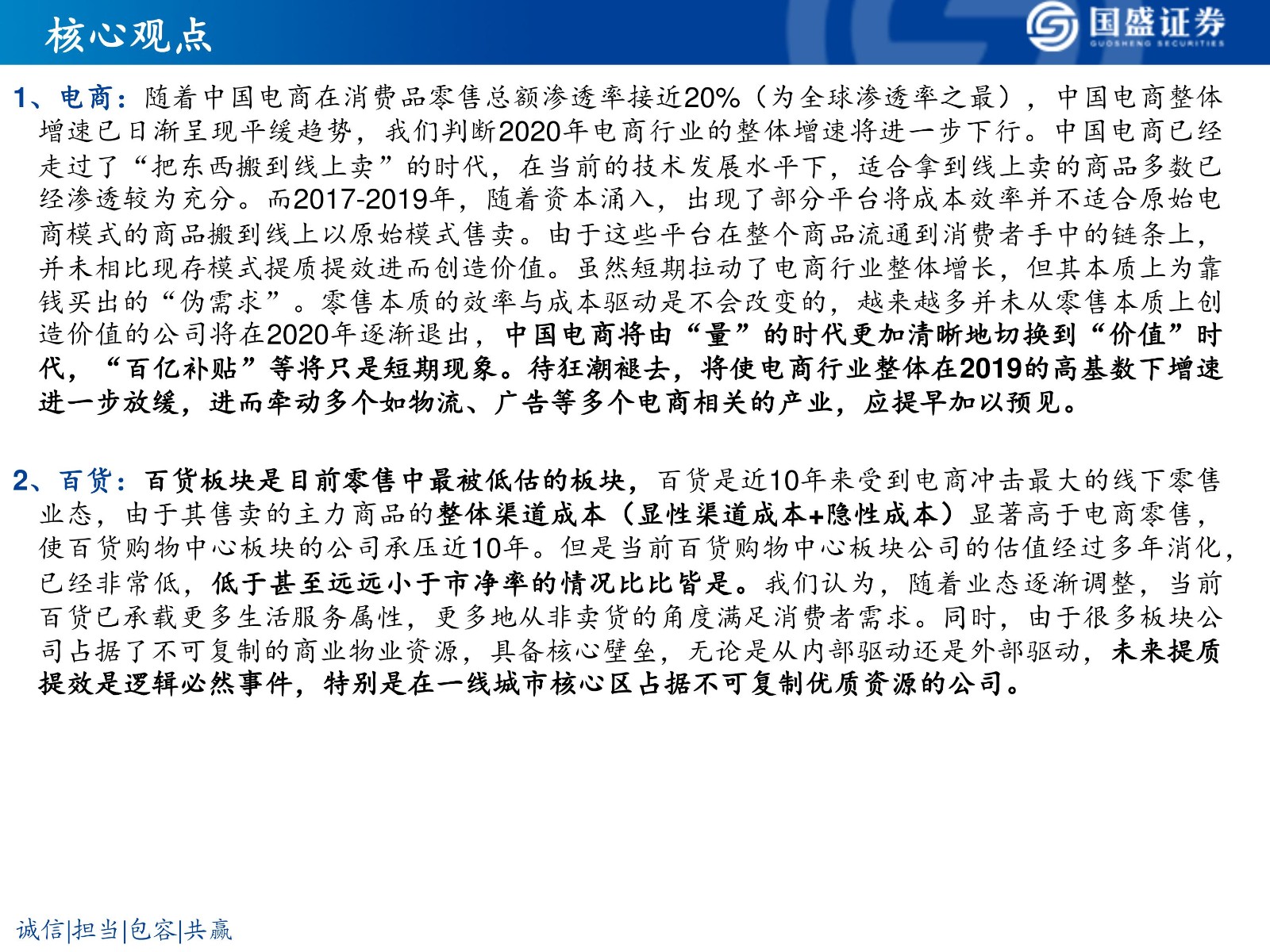 核心观点

国盛证券
GUOSHENG SECURITIES

1、电商：随着中国电商在消费品零售总额渗透率接近20%（为全球渗透率之最），中国电商整体增速已日渐呈现平缓趋势，我们判断2020年电商行业的整体增速将进一步下行。中国电商已经走过了“把东西搬到线上卖”的时代，在当前的技术发展水平下，适合拿到线上卖的商品多数已经渗透较为充分。而2017-2019年，随着资本涌入，出现了部分平台将成本效率并不适合原始电商模式的商品搬到线上以原始模式售卖。由于这些平台在整个商品流通到消费者手中的链条上，并未相比现存模式提质提效进而创造价值。虽然短期拉动了电商行业整体增长，但其本质上为靠钱买出的“伪需求”。零售本质的效率与成本驱动是不会改变的，越来越多并未从零售本质上创造价值的公司将在2020年逐渐退出，中国电商将由“量”的时代更加清晰地切换到“价值”时代，“百亿补贴”等将只是短期现象。待狂潮褪去，将使电商行业整体在2019的高基数下增速进一步放缓，进而牵动多个如物流、广告等多个电商相关的产业，应提早加以预见。

2、百货：百货板块是目前零售中最被低估的板块，百货是近10年来受到电商冲击最大的线下零售业态，由于其售卖的主力商品的整体渠道成本（显性渠道成本+隐性成本）显著高于电商零售，使百货购物中心板块的公司承压近10年。但是当前百货购物中心板块公司的估值经过多年消化，已经非常低，低于甚至远远小于市净率的情况比比皆是。我们认为，随着业态逐渐调整，当前百货已承载更多生活服务属性，更多地从非卖货的角度满足消费者需求。同时，由于很多板块公司占据了不可复制的商业物业资源，具备核心壁垒，无论是从内部驱动还是外部驱动，未来提质提效是逻辑必然事件，特别是在一线城市核心区占据不可复制优质资源的公司。

诚信|担当|包容|共赢